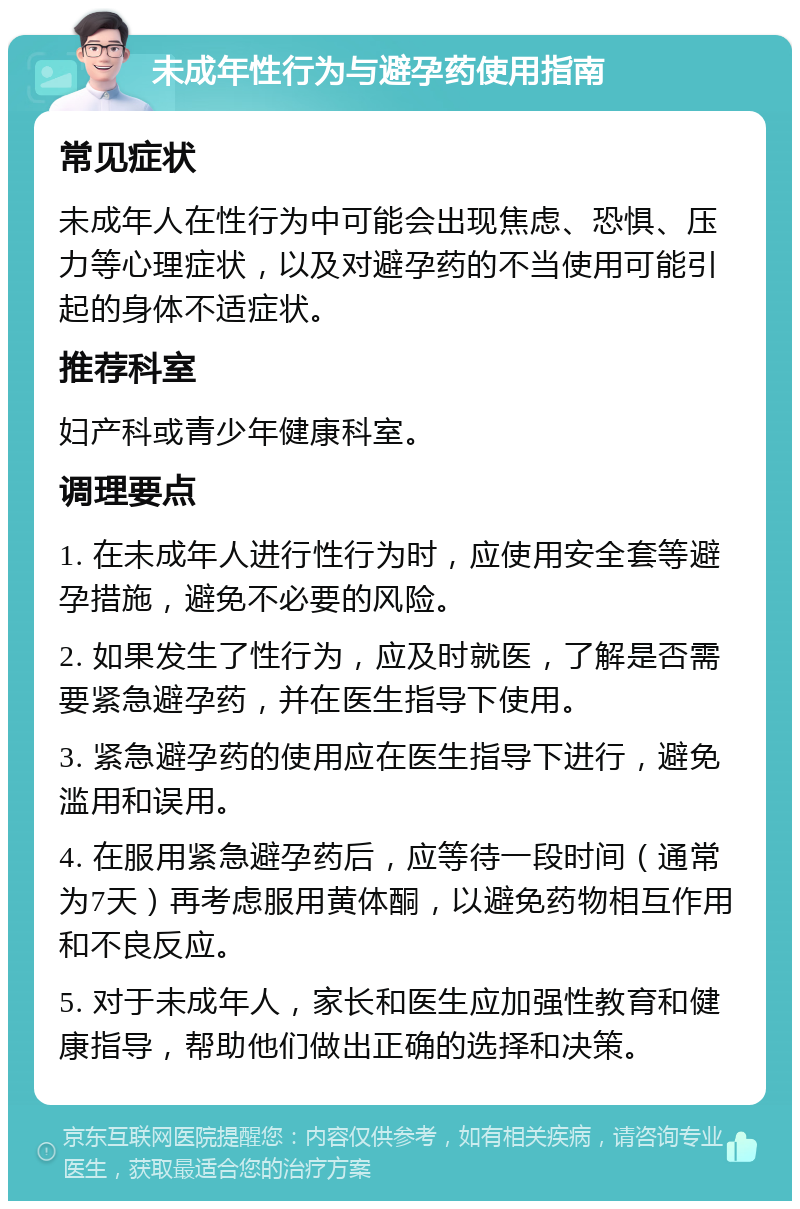 未成年性行为与避孕药使用指南

常见症状

未成年人在性行为中可能会出现焦虑、恐惧、压力等心理症状，以及对避孕药的不当使用可能引起的身体不适症状。

推荐科室

妇产科或青少年健康科室。

调理要点

1. 在未成年人进行性行为时，应使用安全套等避孕措施，避免不必要的风险。

2. 如果发生了性行为，应及时就医，了解是否需要紧急避孕药，并在医生指导下使用。

3. 紧急避孕药的使用应在医生指导下进行，避免滥用和误用。

4. 在服用紧急避孕药后，应等待一段时间（通常为7天）再考虑服用黄体酮，以避免药物相互作用和不良反应。

5. 对于未成年人，家长和医生应加强性教育和健康指导，帮助他们做出正确的选择和决策。

京东互联网医院提醒您：内容仅供参考，如有相关疾病，请咨询专业医生，获取最适合您的治疗方案